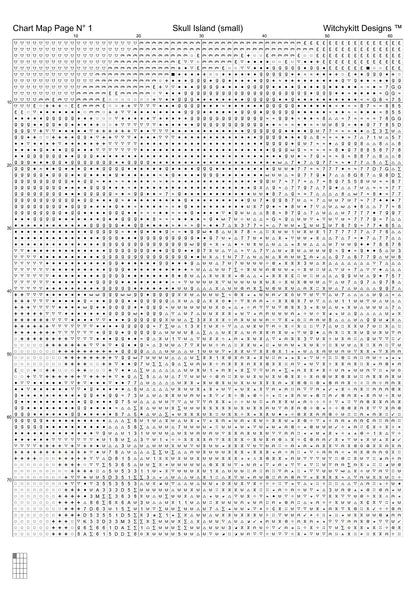 Chart Map Page N° 1

Skull Island (small)

Witchykitt Designs ™

10 20 30 40 50 60

10

20

30

40

50

60

70